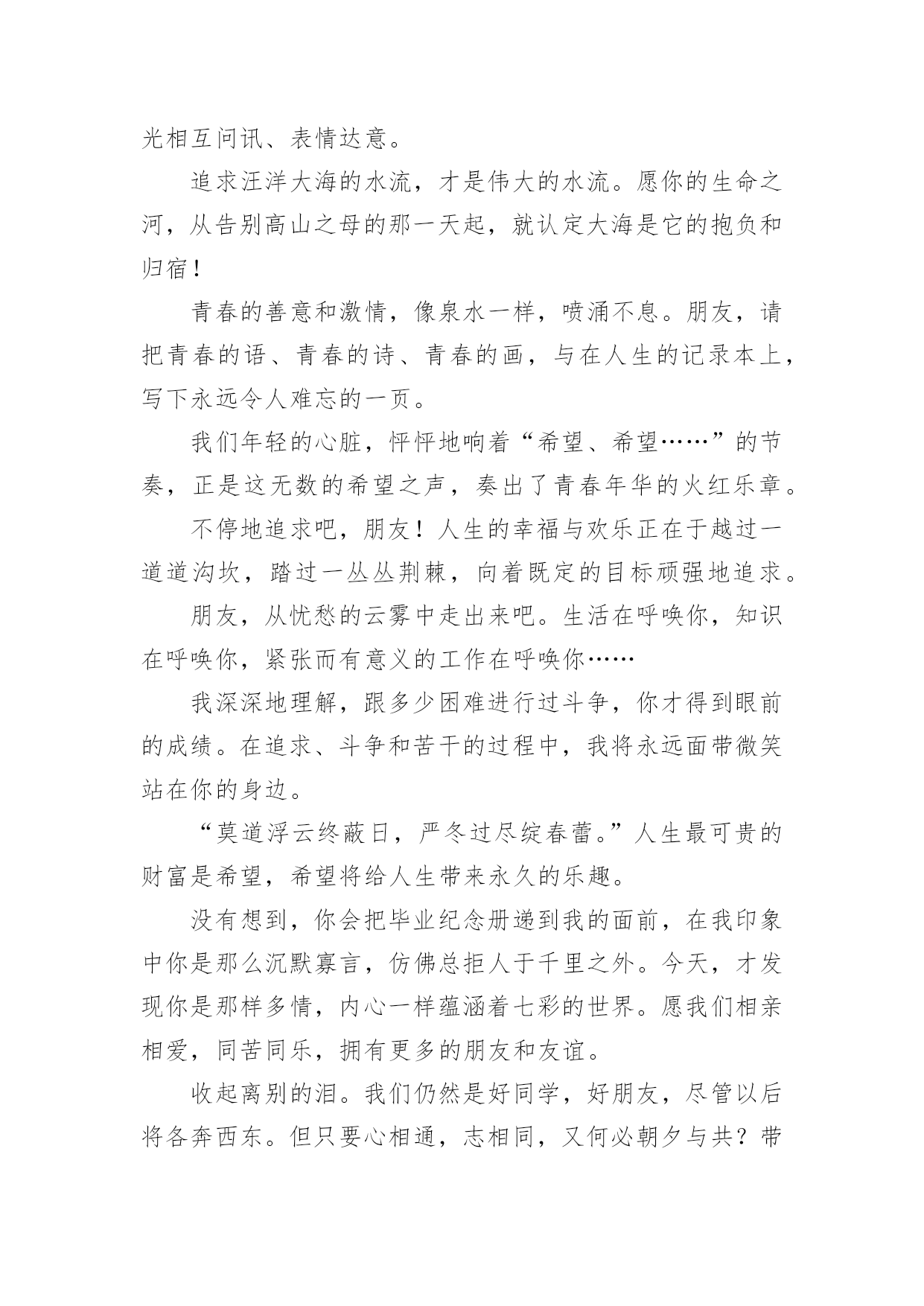 光相互问讯、表情达意。

追求汪洋大海的水流，才是伟大的水流。愿你的生命之河，从告别高山之母的那一天起，就认定大海是它的抱负和归宿！

青春的善意和激情，像泉水一样，喷涌不息。朋友，请把青春的语、青春的诗、青春的画，与在人生的记录本上，写下永远令人难忘的一页。

我们年轻的心脏，怦怦地响着“希望、希望……”的节奏，正是这无数的希望之声，奏出了青春年华的火红乐章。

不停地追求吧，朋友！人生的幸福与欢乐正在于越过一道道沟坎，踏过一丛丛荆棘，向着既定的目标顽强地追求。

朋友，从忧愁的云雾中走出来吧。生活在呼唤你，知识在呼唤你，紧张而有意义的工作在呼唤你……

我深深地理解，跟多少困难进行过斗争，你才得到眼前的成绩。在追求、斗争和苦干的过程中，我将永远面带微笑站在你的身边。

“莫道浮云终蔽日，严冬过尽绽春蕾。”人生最可贵的财富是希望，希望将给人生带来永久的乐趣。

没有想到，你会把毕业纪念册递到我的面前，在我印象中你是那么沉默寡言，仿佛总拒人于千里之外。今天，才发现你是那样多情，内心一样蕴涵着七彩的世界。愿我们相亲相爱，同苦同乐，拥有更多的朋友和友谊。

收起离别的泪。我们仍然是好同学，好朋友，尽管以后将各奔西东。但只要心相通，志相同，又何必朝夕与共？带